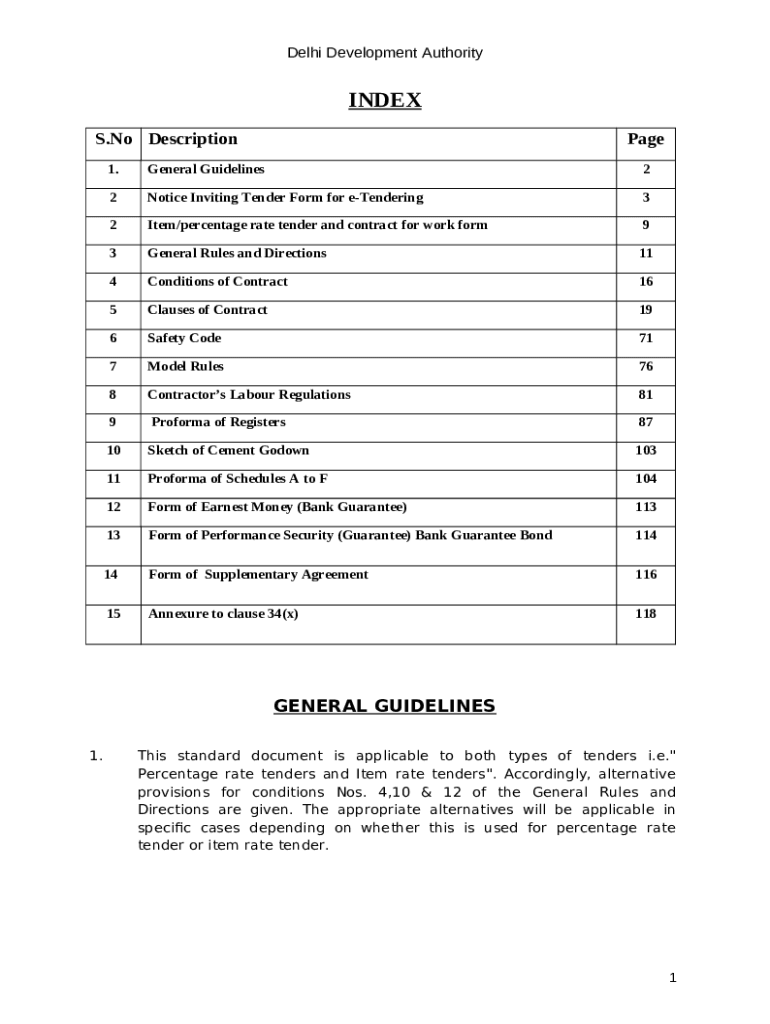 Delhi Development Authority

INDEX

| S.No | Description | Page |
|---|---|---|
| 1. | General Guidelines | 2 |
| 2 | Notice Inviting Tender Form for e-Tendering | 3 |
| 2 | Item/percentage rate tender and contract for work form | 9 |
| 3 | General Rules and Directions | 11 |
| 4 | Conditions of Contract | 16 |
| 5 | Clauses of Contract | 19 |
| 6 | Safety Code | 71 |
| 7 | Model Rules | 76 |
| 8 | Contractor's Labour Regulations | 81 |
| 9 | Proforma of Registers | 87 |
| 10 | Sketch of Cement Godown | 103 |
| 11 | Proforma of Schedules A to F | 104 |
| 12 | Form of Earnest Money (Bank Guarantee) | 113 |
| 13 | Form of Performance Security (Guarantee) Bank Guarantee Bond | 114 |
| 14 | Form of Supplementary Agreement | 116 |
| 15 | Annexure to clause 34(x) | 118 |

GENERAL GUIDELINES

1. This standard document is applicable to both types of tenders i.e." Percentage rate tenders and Item rate tenders". Accordingly, alternative provisions for conditions Nos. 4,10 & 12 of the General Rules and Directions are given. The appropriate alternatives will be applicable in specific cases depending on whether this is used for percentage rate tender or item rate tender.

1